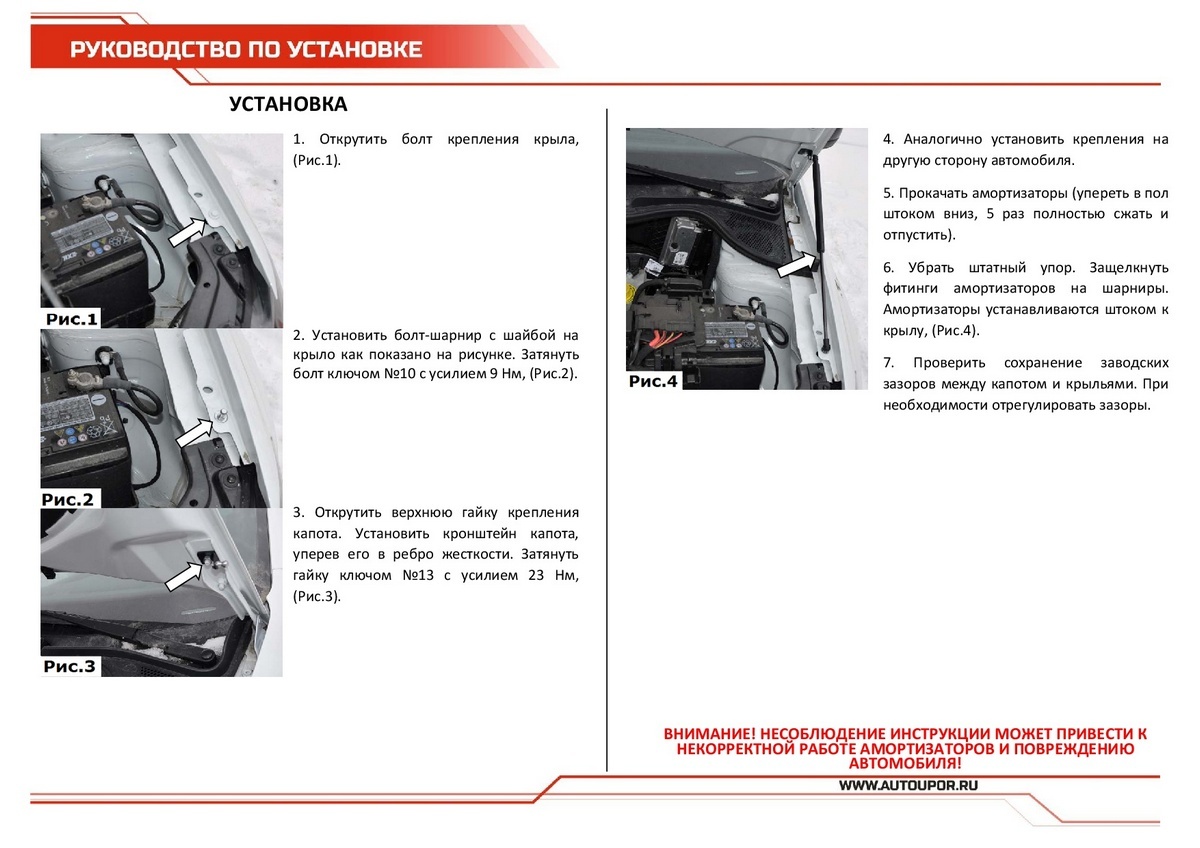 РУКОВОДСТВО ПО УСТАНОВКЕ

УСТАНОВКА

Рис.1

1. Открутить болт крепления крыла, (Рис.1).

Рис.2

2. Установить болт-шарнир с шайбой на крыло как показано на рисунке. Затянуть болт ключом №10 с усилием 9 Нм, (Рис.2).

Рис.3

3. Открутить верхнюю гайку крепления капота. Установить кронштейн капота, уперев его в ребро жесткости. Затянуть гайку ключом №13 с усилием 23 Нм, (Рис.3).

Рис.4

4. Аналогично установить крепления на другую сторону автомобиля.

5. Прокачать амортизаторы (упереть в пол штоком вниз, 5 раз полностью сжать и отпустить).

6. Убрать штатный упор. Защелкнуть фитинги амортизаторов на шарниры. Амортизаторы устанавливаются штоком к крылу, (Рис.4).

7. Проверить сохранение заводских зазоров между капотом и крыльями. При необходимости отрегулировать зазоры.

ВНИМАНИЕ! НЕСОБЛЮДЕНИЕ ИНСТРУКЦИИ МОЖЕТ ПРИВЕСТИ К НЕКОРРЕКТНОЙ РАБОТЕ АМОРТИЗАТОРОВ И ПОВРЕЖДЕНИЮ АВТОМОБИЛЯ!

WWW.AUTOUPOR.RU